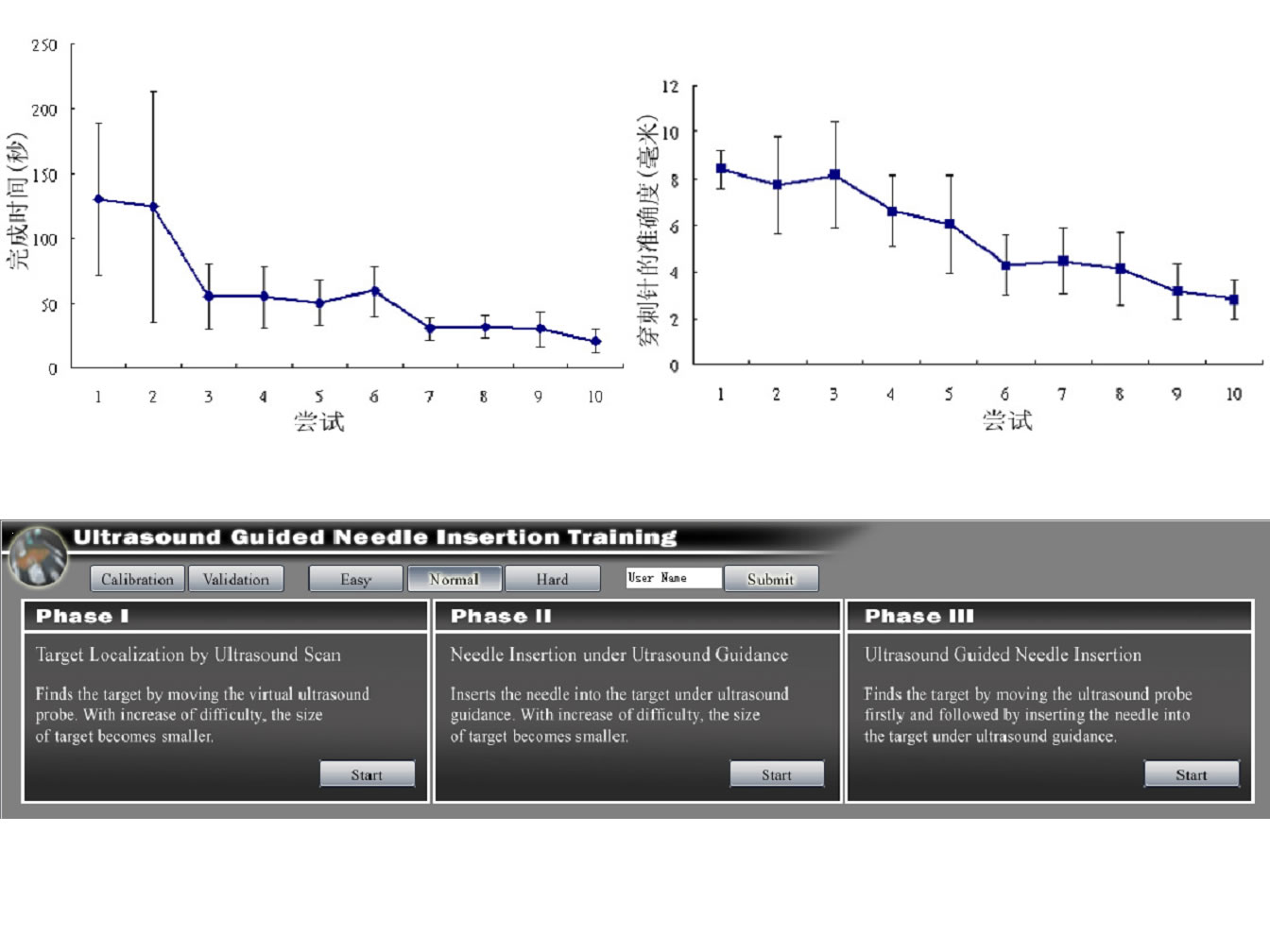 250
200
150
100
50
0
完成时间(秒)
1 2 3 4 5 6 7 8 9 10
尝试

12
10
8
6
4
2
0
穿刺针的准确度(毫米)
1 2 3 4 5 6 7 8 9 10
尝试

Ultrasound Guided Needle Insertion Training

Calibration Validation Easy Normal Hard User Name Submit

Phase I

Target Localization by Ultrasound Scan

Finds the target by moving the virtual ultrasound probe. With increase of difficulty, the size of target becomes smaller.

Start

Phase II

Needle Insertion under Utrasound Guidance

Inserts the needle into the target under ultrasound guidance. With increase of difficulty, the size of target becomes smaller.

Start

Phase III

Ultrasound Guided Needle Insertion

Finds the target by moving the ultrasound probe firstly and followed by inserting the needle into the target under ultrasound guidance.

Start